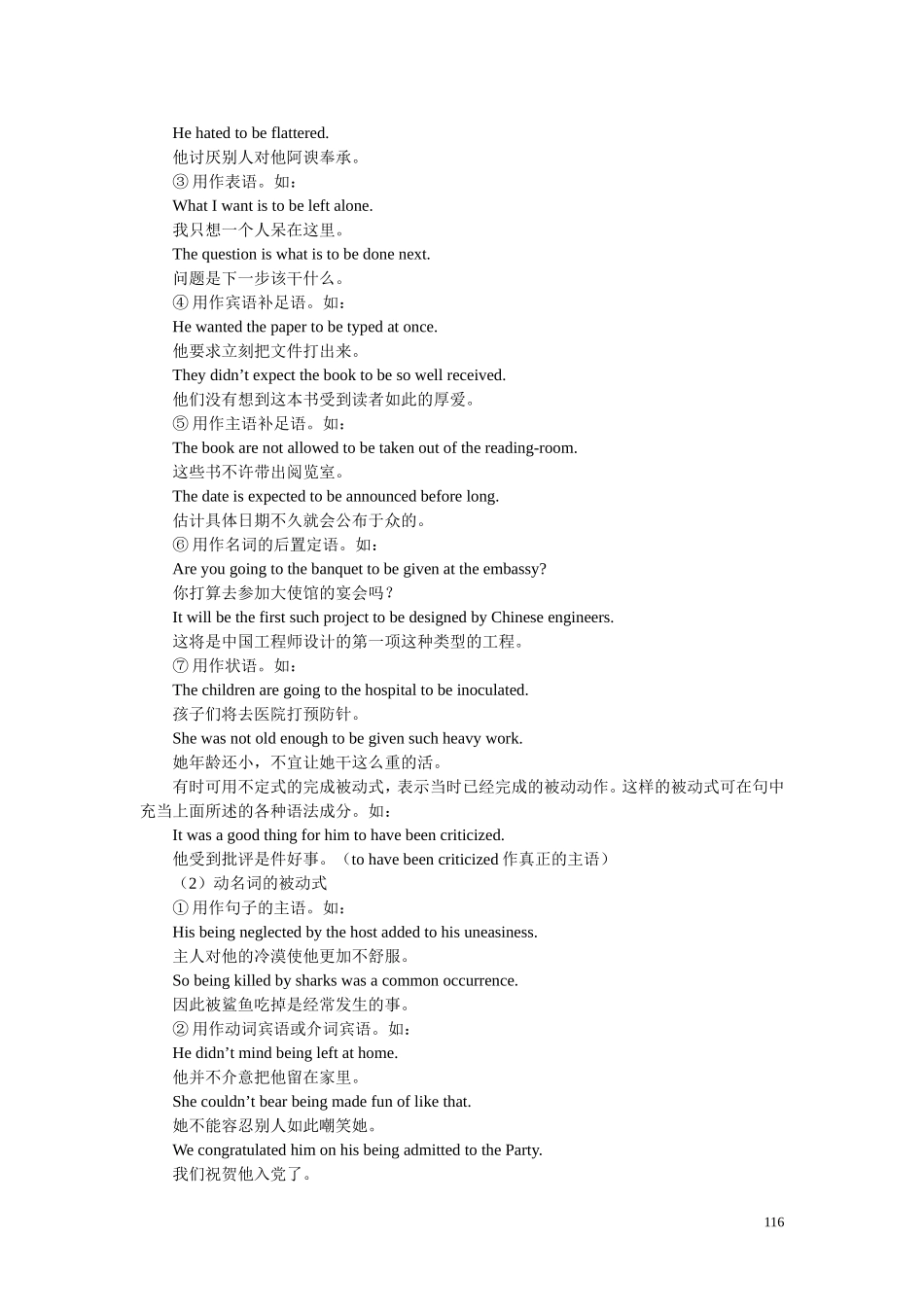 He hated to be flattered.
他讨厌别人对他阿谀奉承。
③用作表语。如：
What I want is to be left alone.
我只想一个人呆在这里。
The question is what is to be done next.
问题是下一步该干什么。
④用作宾语补足语。如：
He wanted the paper to be typed at once.
他要求立刻把文件打出来。
They didn’t expect the book to be so well received.
他们没有想到这本书受到读者如此的厚爱。
⑤用作主语补足语。如：
The book are not allowed to be taken out of the reading-room.
这些书不许带出阅览室。
The date is expected to be announced before long.
估计具体日期不久就会公布于众的。
⑥用作名词的后置定语。如：
Are you going to the banquet to be given at the embassy?
你打算去参加大使馆的宴会吗？
It will be the first such project to be designed by Chinese engineers.
这将是中国工程师设计的第一项这种类型的工程。
⑦用作状语。如：
The children are going to the hospital to be inoculated.
孩子们将去医院打预防针。
She was not old enough to be given such heavy work.
她年龄还小，不宜让她干这么重的活。
有时可用不定式的完成被动式，表示当时已经完成的被动动作。这样的被动式可在句中充当上面所述的各种语法成分。如：
It was a good thing for him to have been criticized.
他受到批评是件好事。（to have been criticized 作真正的主语）
（2）动名词的被动式
①用作句子的主语。如：
His being neglected by the host added to his uneasiness.
主人对他的冷漠使他更加不舒服。
So being killed by sharks was a common occurrence.
因此被鲨鱼吃掉是经常发生的事。
②用作动词宾语或介词宾语。如：
He didn’t mind being left at home.
他并不介意把他留在家里。
She couldn’t bear being made fun of like that.
她不能容忍别人如此嘲笑她。
We congratulated him on his being admitted to the Party.
我们祝贺他入党了。

116